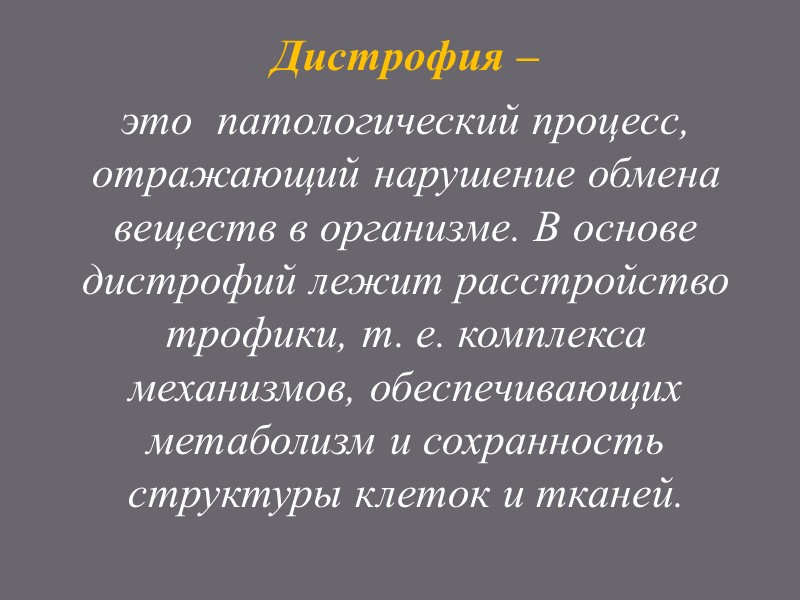 Дистрофия –

это  патологический процесс, отражающий нарушение обмена веществ в организме. В основе дистрофий лежит расстройство трофики, т. е. комплекса механизмов, обеспечивающих метаболизм и сохранность структуры клеток и тканей.